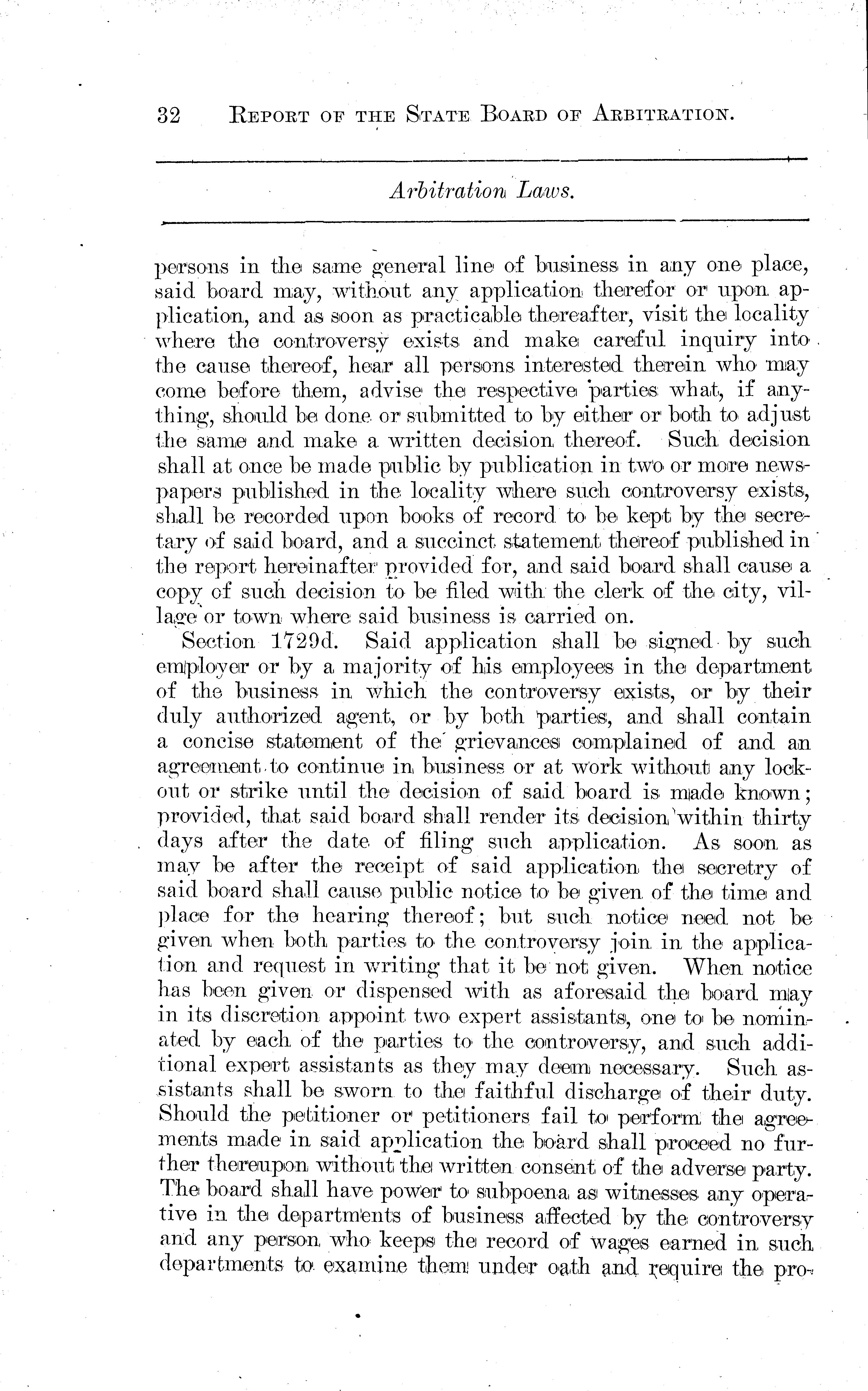 32 REPORT OF THE STATE BOARD OF ARBITRATION.

Arbitration Laws.

persons in the same general line of business in any one place, said board may, without any application therefor or upon application, and as soon as practicable thereafter, visit the locality where the controversy exists and make careful inquiry into the cause thereof, hear all persons interested therein who may come before them, advise the respective parties what, if anything, should be done or submitted to by either or both to adjust the same and make a written decision thereof. Such decision shall at once be made public by publication in two or more newspapers published in the locality where such controversy exists, shall be recorded upon books of record to be kept by the secretary of said board, and a succinct statement thereof published in the report hereinafter provided for, and said board shall cause a copy of such decision to be filed with the clerk of the city, village or town where said business is carried on.

Section 1729d. Said application shall be signed by such employer or by a majority of his employees in the department of the business in which the controversy exists, or by their duly authorized agent, or by both parties, and shall contain a concise statement of the grievances complained of and an agreement to continue in business or at work without any lockout or strike until the decision of said board is made known; provided, that said board shall render its decision within thirty days after the date of filing such application. As soon as may be after the receipt of said application the secretry of said board shall cause public notice to be given of the time and place for the hearing thereof; but such notice need not be given when both parties to the controversy join in the application and request in writing that it be not given. When notice has been given or dispensed with as aforesaid the board may in its discretion appoint two expert assistants, one to be nominated by each of the parties to the controversy, and such additional expert assistants as they may deem necessary. Such assistants shall be sworn to the faithful discharge of their duty. Should the petitioner or petitioners fail to perform the agreements made in said application the board shall proceed no further thereupon without the written consent of the adverse party. The board shall have power to subpoena as witnesses any operative in the departments of business affected by the controversy and any person who keeps the record of wages earned in such departments to examine them under oath and require the pro-